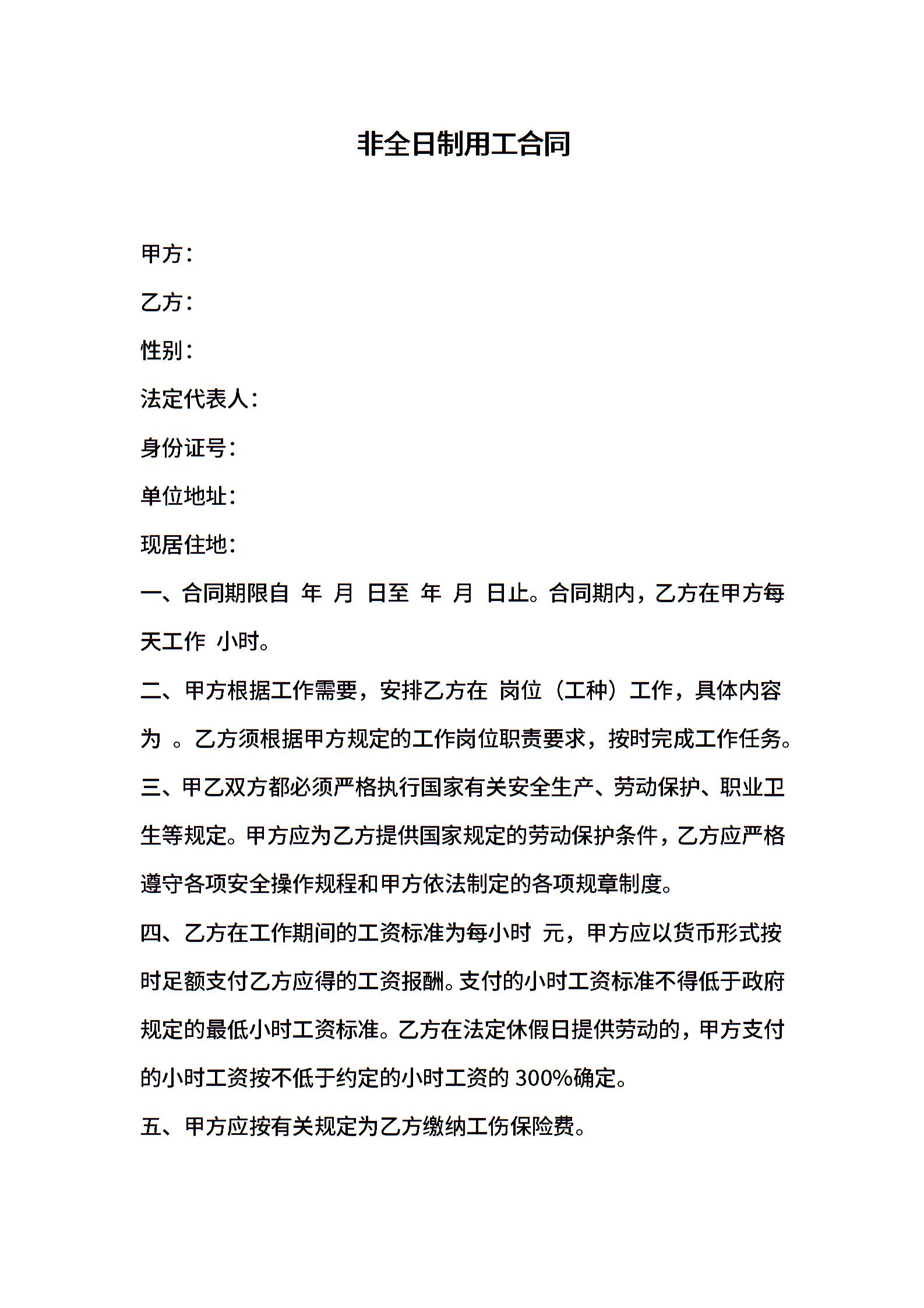 非全日制用工合同

甲方：

乙方：

性别：

法定代表人：

身份证号：

单位地址：

现居住地：

一、合同期限自 年 月 日至 年 月 日止。合同期内，乙方在甲方每天工作 小时。

二、甲方根据工作需要，安排乙方在 岗位（工种）工作，具体内容为 。乙方须根据甲方规定的工作岗位职责要求，按时完成工作任务。

三、甲乙双方都必须严格执行国家有关安全生产、劳动保护、职业卫生等规定。甲方应为乙方提供国家规定的劳动保护条件，乙方应严格遵守各项安全操作规程和甲方依法制定的各项规章制度。

四、乙方在工作期间的工资标准为每小时 元，甲方应以货币形式按时足额支付乙方应得的工资报酬。支付的小时工资标准不得低于政府规定的最低小时工资标准。乙方在法定休假日提供劳动的，甲方支付的小时工资按不低于约定的小时工资的 300%确定。

五、甲方应按有关规定为乙方缴纳工伤保险费。